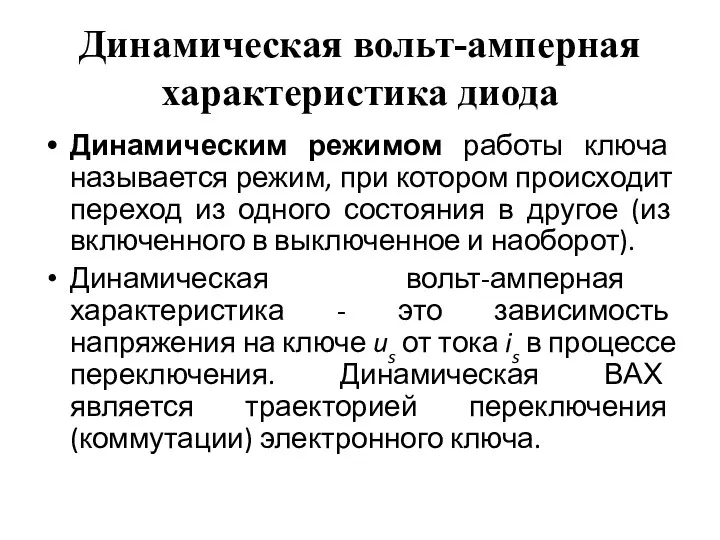 Динамическая вольт-амперная характеристика диода

• Динамическим режимом работы ключа называется режим, при котором происходит переход из одного состояния в другое (из включенного в выключенное и наоборот).

• Динамическая вольт-амперная характеристика - это зависимость напряжения на ключе $u_s$ от тока $i_s$ в процессе переключения. Динамическая ВАХ является траекторией переключения (коммутации) электронного ключа.